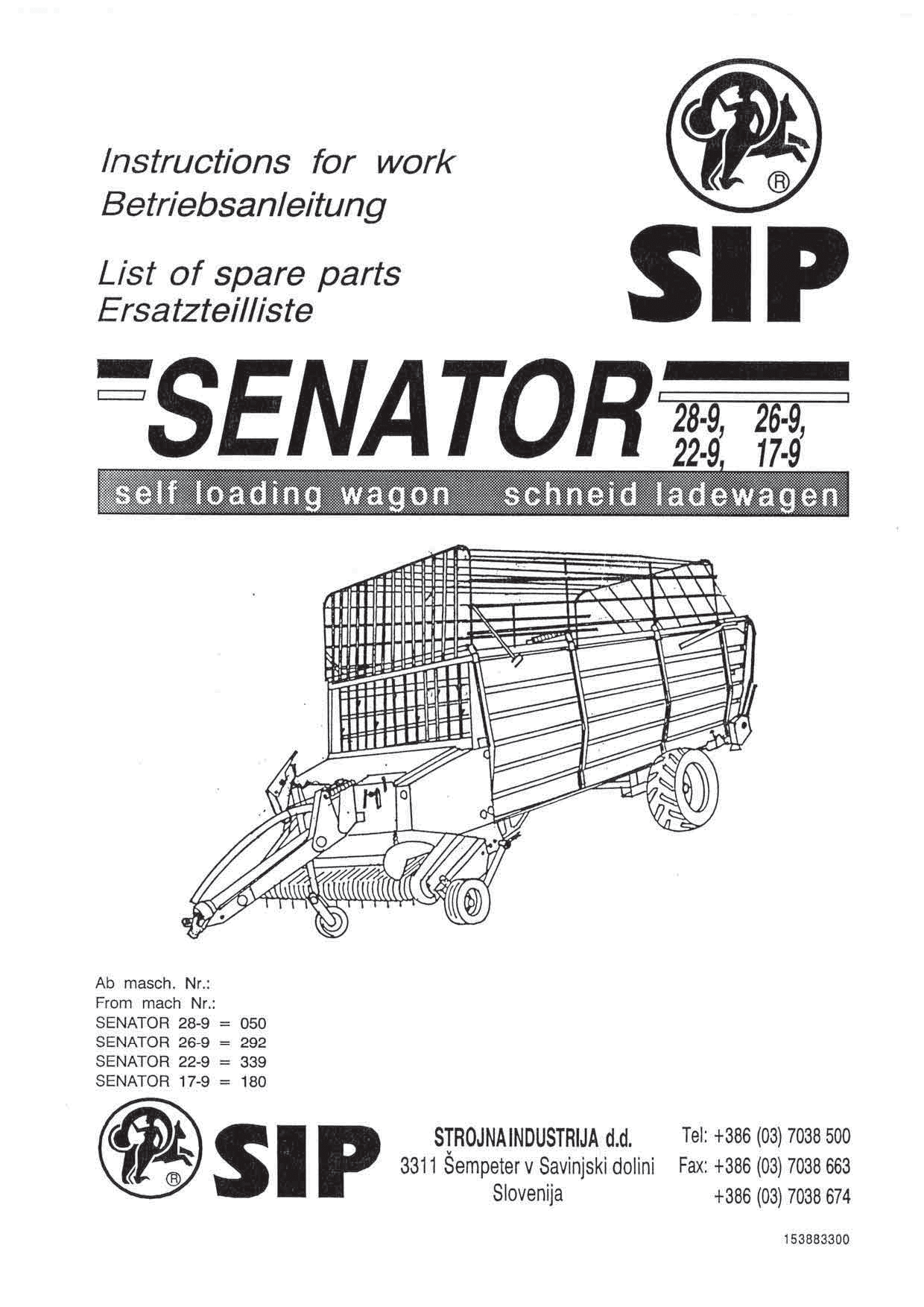 Instructions for work
Betriebsanleitung

List of spare parts
Ersatzteilliste

®

SIP

SENATOR 28-9, 26-9, 22-9, 17-9

self loading wagon schneid ladewagen

Ab masch. Nr.:
From mach Nr.:
SENATOR 28-9 = 050
SENATOR 26-9 = 292
SENATOR 22-9 = 339
SENATOR 17-9 = 180

® SIP

STROJNA INDUSTRIJA d.d.
3311 Šempeter v Savinjski dolini
Slovenija

Tel: +386 (03) 7038 500
Fax: +386 (03) 7038 663
+386 (03) 7038 674

153883300